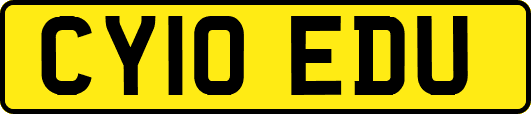 CY10 EDU